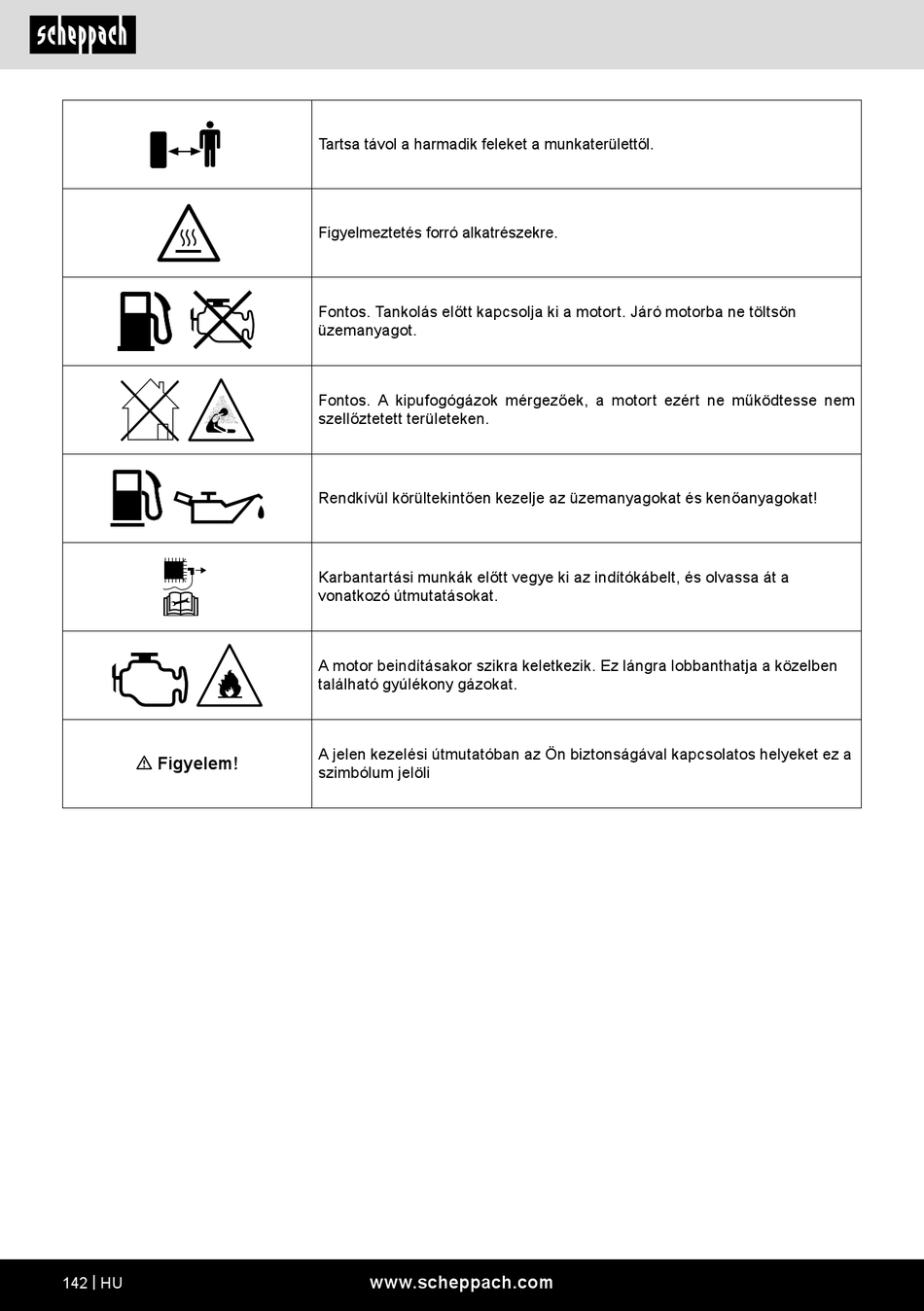 scheppach

| | |
|---|---|
| | Tartsa távol a harmadik feleket a munkaterülettől. |
| | Figyelmeztetés forró alkatrészekre. |
| | Fontos. Tankolás előtt kapcsolja ki a motort. Járó motorba ne töltsön üzemanyagot. |
| | Fontos. A kipufogógázok mérgezőek, a motort ezért ne működtesse nem szellőztetett területeken. |
| | Rendkívül körültekintően kezelje az üzemanyagokat és kenőanyagokat! |
| | Karbantartási munkák előtt vegye ki az indítókábelt, és olvassa át a vonatkozó útmutatásokat. |
| | A motor beindításakor szikra keletkezik. Ez lángra lobbanthatja a közelben található gyúlékony gázokat. |
| ⚠ Figyelem! | A jelen kezelési útmutatóban az Ön biztonságával kapcsolatos helyeket ez a szimbólum jelöli |

142 | HU www.scheppach.com